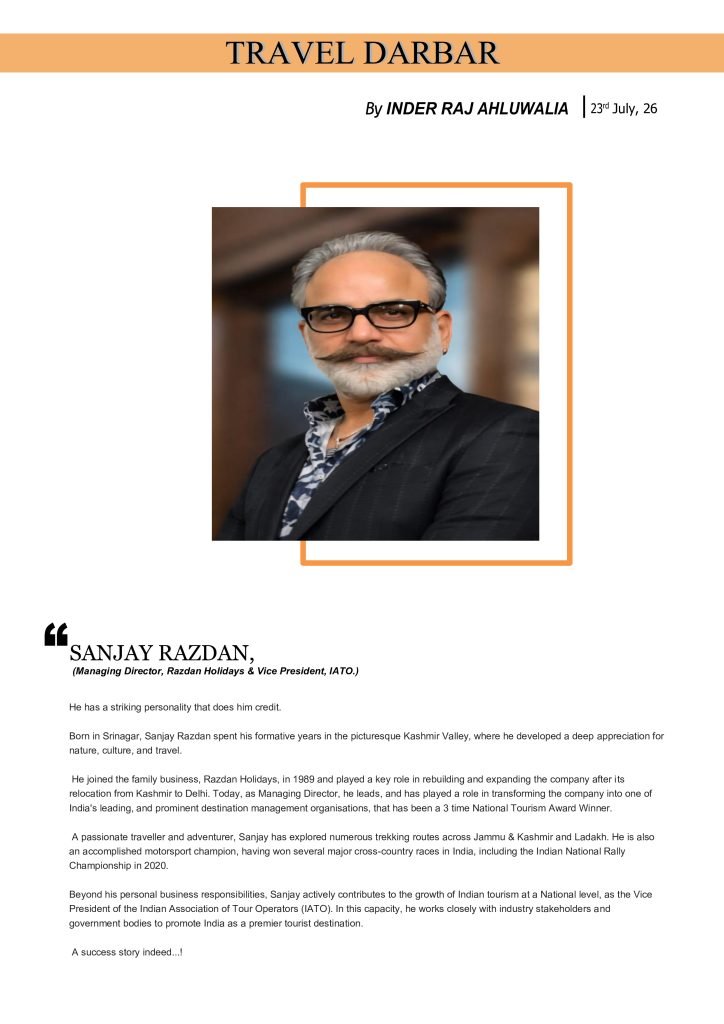 TRAVEL DARBAR

By INDER RAJ AHLUWALIA | 23rd July, 26

“SANJAY RAZDAN,

(Managing Director, Razdan Holidays & Vice President, IATO.)

He has a striking personality that does him credit.

Born in Srinagar, Sanjay Razdan spent his formative years in the picturesque Kashmir Valley, where he developed a deep appreciation for nature, culture, and travel.

He joined the family business, Razdan Holidays, in 1989 and played a key role in rebuilding and expanding the company after its relocation from Kashmir to Delhi. Today, as Managing Director, he leads, and has played a role in transforming the company into one of India's leading, and prominent destination management organisations, that has been a 3 time National Tourism Award Winner.

A passionate traveller and adventurer, Sanjay has explored numerous trekking routes across Jammu & Kashmir and Ladakh. He is also an accomplished motorsport champion, having won several major cross-country races in India, including the Indian National Rally Championship in 2020.

Beyond his personal business responsibilities, Sanjay actively contributes to the growth of Indian tourism at a National level, as the Vice President of the Indian Association of Tour Operators (IATO). In this capacity, he works closely with industry stakeholders and government bodies to promote India as a premier tourist destination.

A success story indeed...!